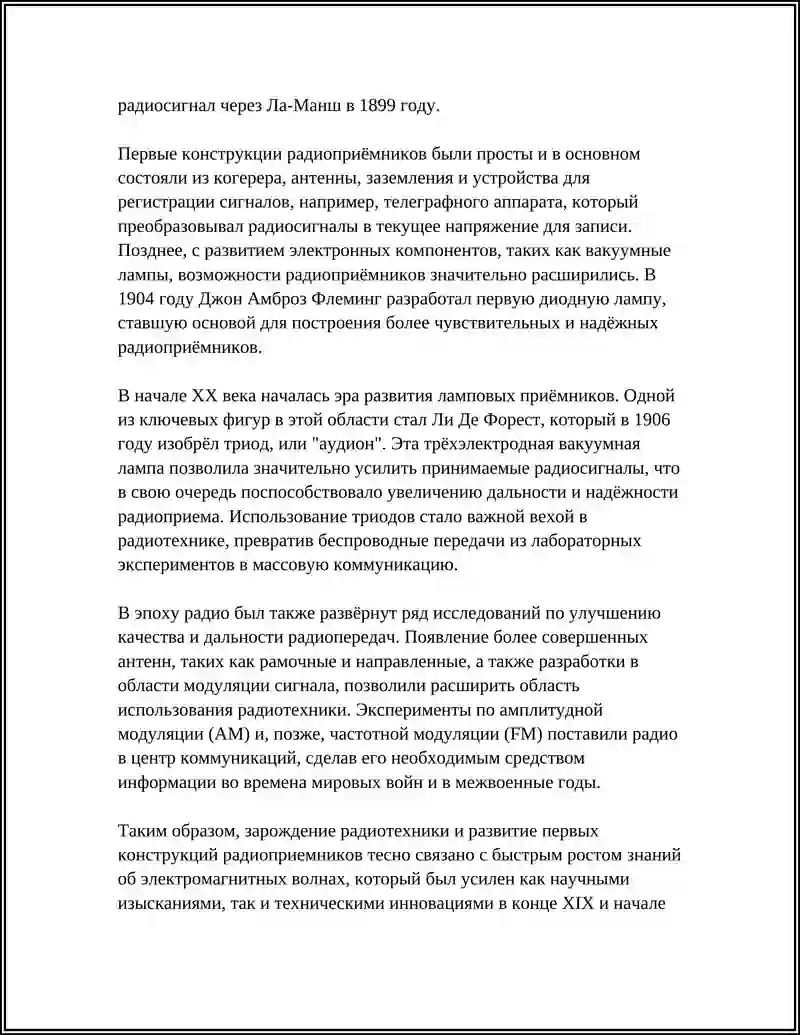 радиосигнал через Ла-Манш в 1899 году.

Первые конструкции радиоприёмников были просты и в основном состояли из когерера, антенны, заземления и устройства для регистрации сигналов, например, телеграфного аппарата, который преобразовывал радиосигналы в текущее напряжение для записи. Позднее, с развитием электронных компонентов, таких как вакуумные лампы, возможности радиоприёмников значительно расширились. В 1904 году Джон Амброз Флеминг разработал первую диодную лампу, ставшую основой для построения более чувствительных и надёжных радиоприёмников.

В начале XX века началась эра развития ламповых приёмников. Одной из ключевых фигур в этой области стал Ли Де Форест, который в 1906 году изобрёл триод, или "аудион". Эта трёхэлектродная вакуумная лампа позволила значительно усилить принимаемые радиосигналы, что в свою очередь поспособствовало увеличению дальности и надёжности радиоприема. Использование триодов стало важной вехой в радиотехнике, превратив беспроводные передачи из лабораторных экспериментов в массовую коммуникацию.

В эпоху радио был также развёрнут ряд исследований по улучшению качества и дальности радиопередач. Появление более совершенных антенн, таких как рамочные и направленные, а также разработки в области модуляции сигнала, позволили расширить область использования радиотехники. Эксперименты по амплитудной модуляции (AM) и, позже, частотной модуляции (FM) поставили радио в центр коммуникаций, сделав его необходимым средством информации во времена мировых войн и в межвоенные годы.

Таким образом, зарождение радиотехники и развитие первых конструкций радиоприемников тесно связано с быстрым ростом знаний об электромагнитных волнах, который был усилен как научными изысканиями, так и техническими инновациями в конце XIX и начале